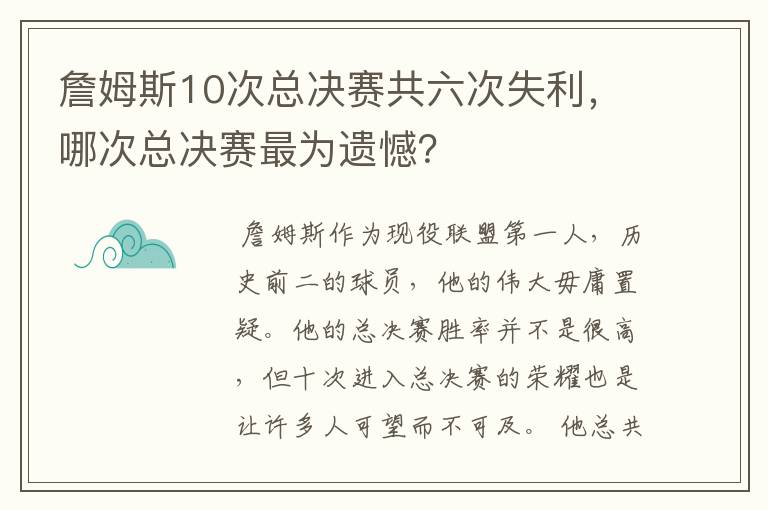 詹姆斯10次总决赛共六次失利，哪次总决赛最为遗憾?

詹姆斯作为现役联盟第一人，历史前二的球员，他的伟大毋庸置疑。他的总决赛胜率并不是很高，但十次进入总决赛的荣耀也是让许多人可望而不可及。他总共